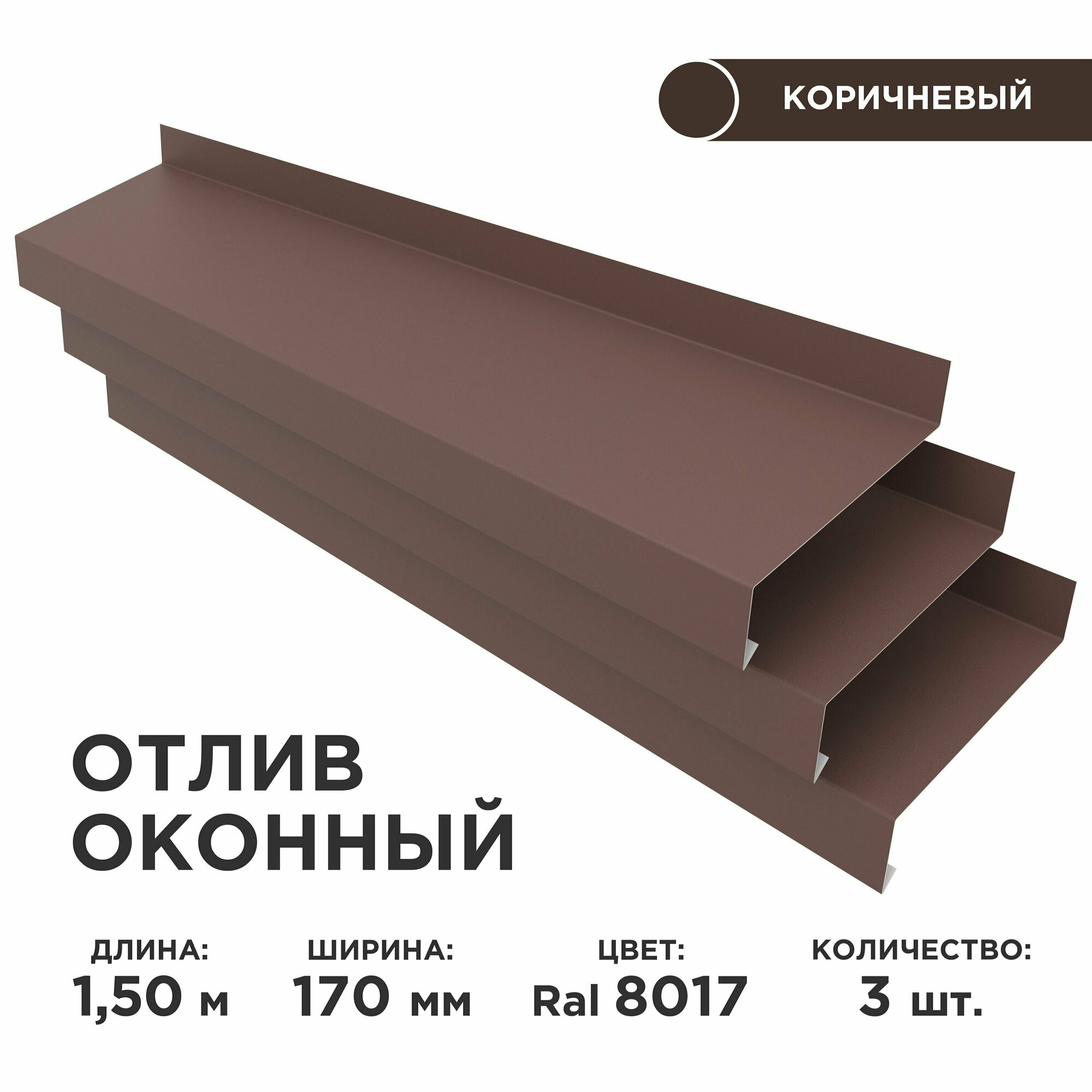 КОРИЧНЕВЫЙ

ОТЛИВ ОКОННЫЙ

ДЛИНА:
1,50 м

ШИРИНА:
170 мм

ЦВЕТ:
Ral 8017

КОЛИЧЕСТВО:
3 шт.